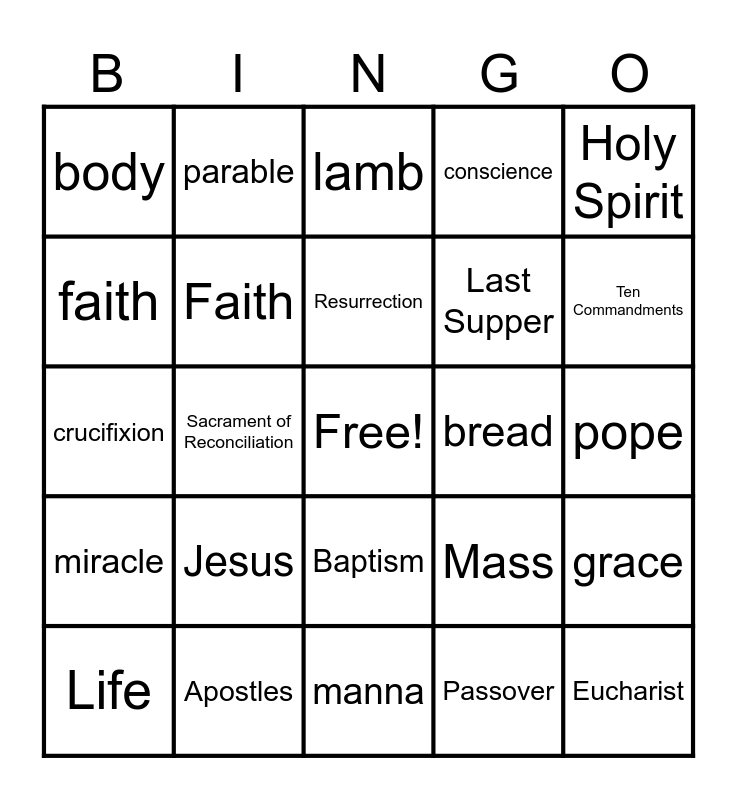 | B | I | N | G | O |
|---|---|---|---|---|
| body | parable | lamb | conscience | Holy Spirit |
| faith | Faith | Resurrection | Last Supper | Ten Commandments |
| crucifixion | Sacrament of Reconciliation | Free! | bread | pope |
| miracle | Jesus | Baptism | Mass | grace |
| Life | Apostles | manna | Passover | Eucharist |